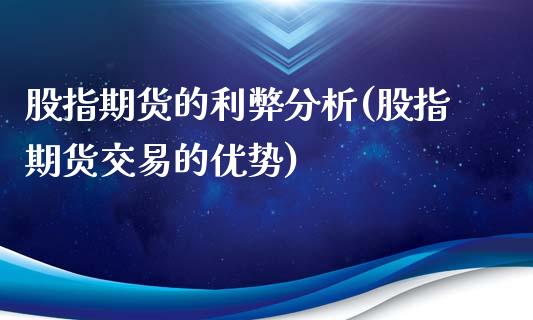 股指期货的利弊分析(股指期货交易的优势)